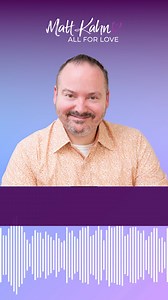 Matt Kahn
ALL FOR LOVE